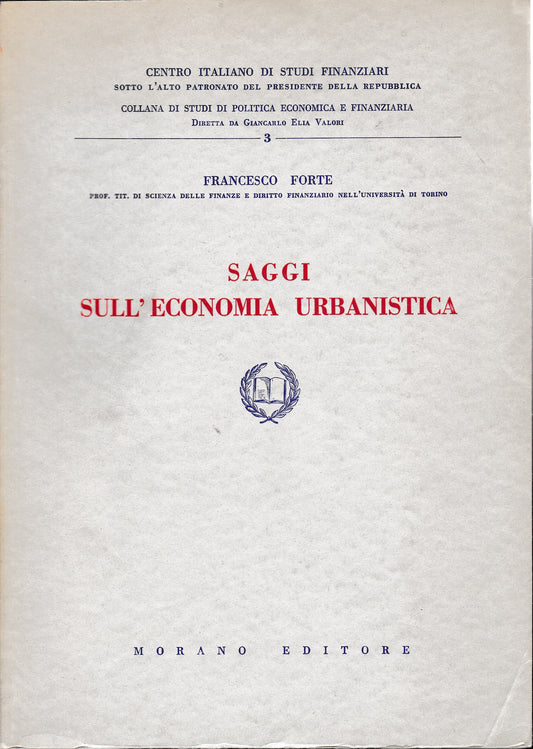 CENTRO ITALIANO DI STUDI FINANZIARI
SOTTO L'ALTO PATRONATO DEL PRESIDENTE DELLA REPUBBLICA

COLLANA DI STUDI DI POLITICA ECONOMICA E FINANZIARIA
DIRETTA DA GIANCARLO ELIA VALORI

3

FRANCESCO FORTE
PROF. TIT. DI SCIENZA DELLE FINANZE E DIRITTO FINANZIARIO NELL'UNIVERSITÀ DI TORINO

SAGGI
SULL'ECONOMIA URBANISTICA

MORANO EDITORE